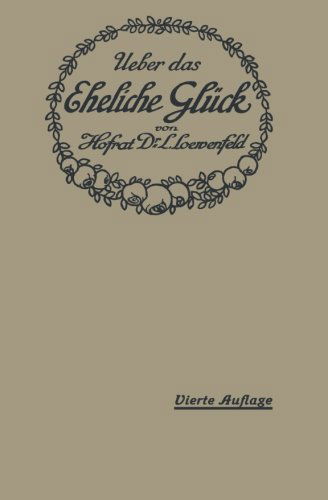 Ueber das
Eheliche Glück
von
Hofrat Dr. L. Loewenfeld

Vierte Auflage